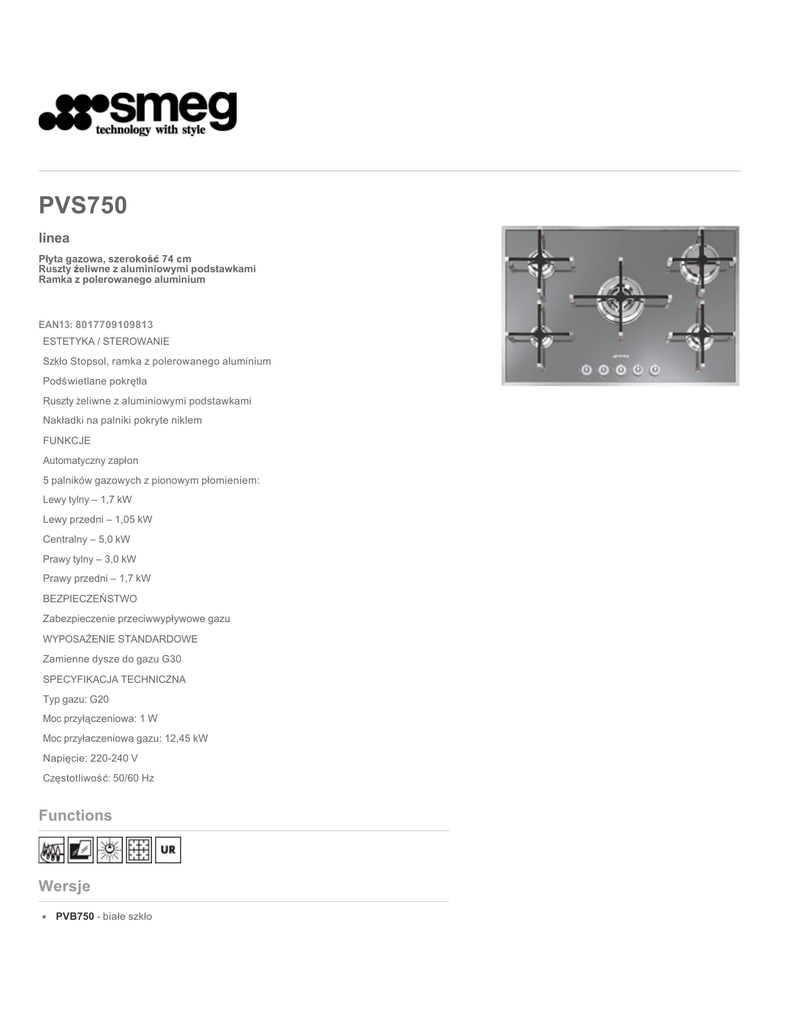 smeg
technology with style

PVS750

linea

Płyta gazowa, szerokość 74 cm
Ruszty żeliwne z aluminiowymi podstawkami
Ramka z polerowanego aluminium

EAN13: 8017709109813
ESTETYKA / STEROWANIE
Szkło Stopsol, ramka z polerowanego aluminium
Podświetlane pokrętła
Ruszty żeliwne z aluminiowymi podstawkami
Nakładki na palniki pokryte niklem
FUNKCJE
Automatyczny zapłon
5 palników gazowych z pionowym płomieniem:
Lewy tylny – 1,7 kW
Lewy przedni – 1,05 kW
Centralny – 5,0 kW
Prawy tylny – 3,0 kW
Prawy przedni – 1,7 kW
BEZPIECZEŃSTWO
Zabezpieczenie przeciwwypływowe gazu
WYPOSAŻENIE STANDARDOWE
Zamienne dysze do gazu G30
SPECYFIKACJA TECHNICZNA
Typ gazu: G20
Moc przyłączeniowa: 1 W
Moc przyłaczeniowa gazu: 12,45 kW
Napięcie: 220-240 V
Częstotliwość: 50/60 Hz

Functions

UR

Wersje

• PVB750 - białe szkło